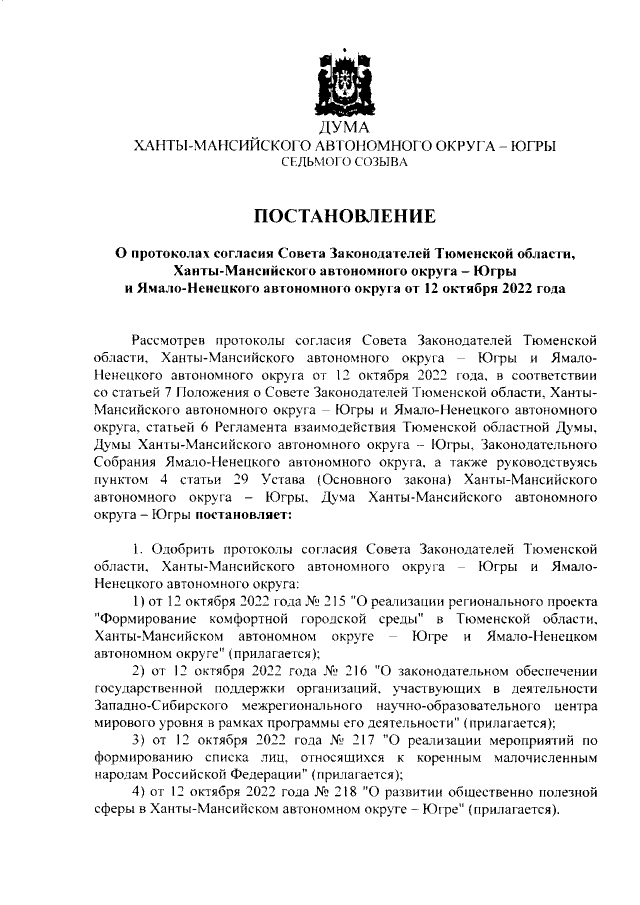 ДУМА
ХАНТЫ-МАНСИЙСКОГО АВТОНОМНОГО ОКРУГА – ЮГРЫ
СЕДЬМОГО СОЗЫВА

ПОСТАНОВЛЕНИЕ

О протоколах согласия Совета Законодателей Тюменской области, Ханты-Мансийского автономного округа – Югры и Ямало-Ненецкого автономного округа от 12 октября 2022 года

Рассмотрев протоколы согласия Совета Законодателей Тюменской области, Ханты-Мансийского автономного округа – Югры и Ямало-Ненецкого автономного округа от 12 октября 2022 года, в соответствии со статьей 7 Положения о Совете Законодателей Тюменской области, Ханты-Мансийского автономного округа – Югры и Ямало-Ненецкого автономного округа, статьей 6 Регламента взаимодействия Тюменской областной Думы, Думы Ханты-Мансийского автономного округа – Югры, Законодательного Собрания Ямало-Ненецкого автономного округа, а также руководствуясь пунктом 4 статьи 29 Устава (Основного закона) Ханты-Мансийского автономного округа – Югры, Дума Ханты-Мансийского автономного округа – Югры постановляет:

1. Одобрить протоколы согласия Совета Законодателей Тюменской области, Ханты-Мансийского автономного округа – Югры и Ямало-Ненецкого автономного округа:

1) от 12 октября 2022 года № 215 "О реализации регионального проекта "Формирование комфортной городской среды" в Тюменской области, Ханты-Мансийском автономном округе – Югре и Ямало-Ненецком автономном округе" (прилагается);

2) от 12 октября 2022 года № 216 "О законодательном обеспечении государственной поддержки организаций, участвующих в деятельности Западно-Сибирского межрегионального научно-образовательного центра мирового уровня в рамках программы его деятельности" (прилагается);

3) от 12 октября 2022 года № 217 "О реализации мероприятий по формированию списка лиц, относящихся к коренным малочисленным народам Российской Федерации" (прилагается);

4) от 12 октября 2022 года № 218 "О развитии общественно полезной сферы в Ханты-Мансийском автономном округе – Югре" (прилагается).